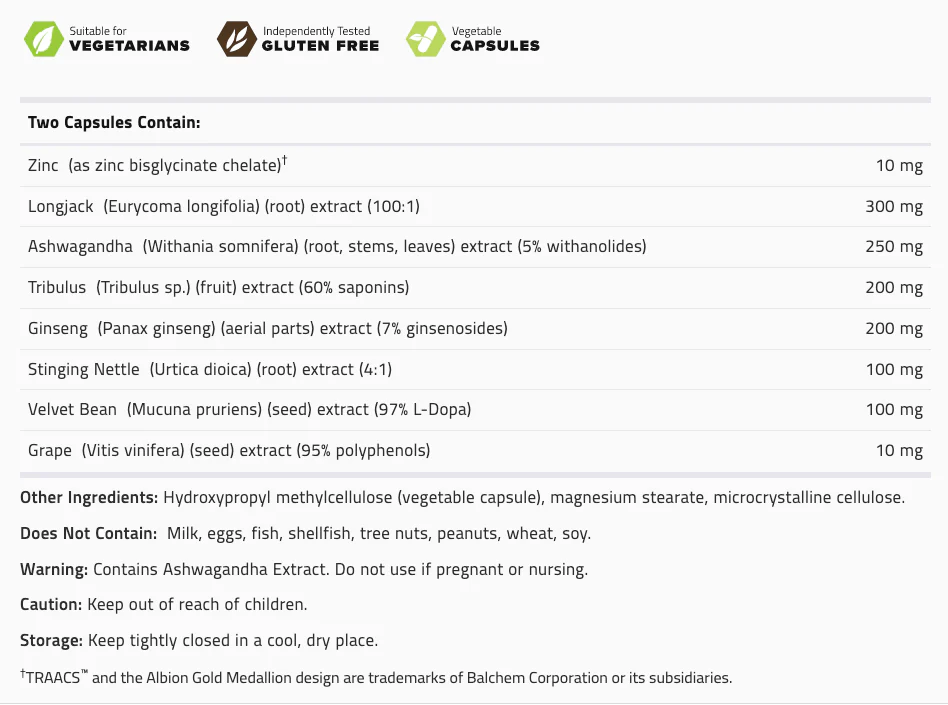 Suitable for
VEGETARIANS

Independently Tested
GLUTEN FREE

Vegetable
CAPSULES

| Two Capsules Contain: | |
|---|---|
| Zinc (as zinc bisglycinate chelate)$^{†}$ | 10 mg |
| Longjack (Eurycoma longifolia) (root) extract (100:1) | 300 mg |
| Ashwagandha (Withania somnifera) (root, stems, leaves) extract (5% withanolides) | 250 mg |
| Tribulus (Tribulus sp.) (fruit) extract (60% saponins) | 200 mg |
| Ginseng (Panax ginseng) (aerial parts) extract (7% ginsenosides) | 200 mg |
| Stinging Nettle (Urtica dioica) (root) extract (4:1) | 100 mg |
| Velvet Bean (Mucuna pruriens) (seed) extract (97% L-Dopa) | 100 mg |
| Grape (Vitis vinifera) (seed) extract (95% polyphenols) | 10 mg |

Other Ingredients: Hydroxypropyl methylcellulose (vegetable capsule), magnesium stearate, microcrystalline cellulose.

Does Not Contain: Milk, eggs, fish, shellfish, tree nuts, peanuts, wheat, soy.

Warning: Contains Ashwagandha Extract. Do not use if pregnant or nursing.

Caution: Keep out of reach of children.

Storage: Keep tightly closed in a cool, dry place.

$^{†}$TRAACS™ and the Albion Gold Medallion design are trademarks of Balchem Corporation or its subsidiaries.